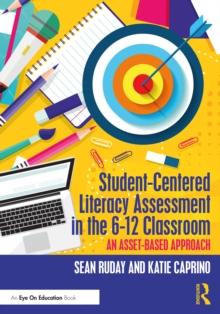 Student-Centered Literacy Assessment in the 6-12 Classroom

AN ASSET-BASED APPROACH

SEAN RUDAY AND KATIE CAPRINO

An Eye On Education Book

R